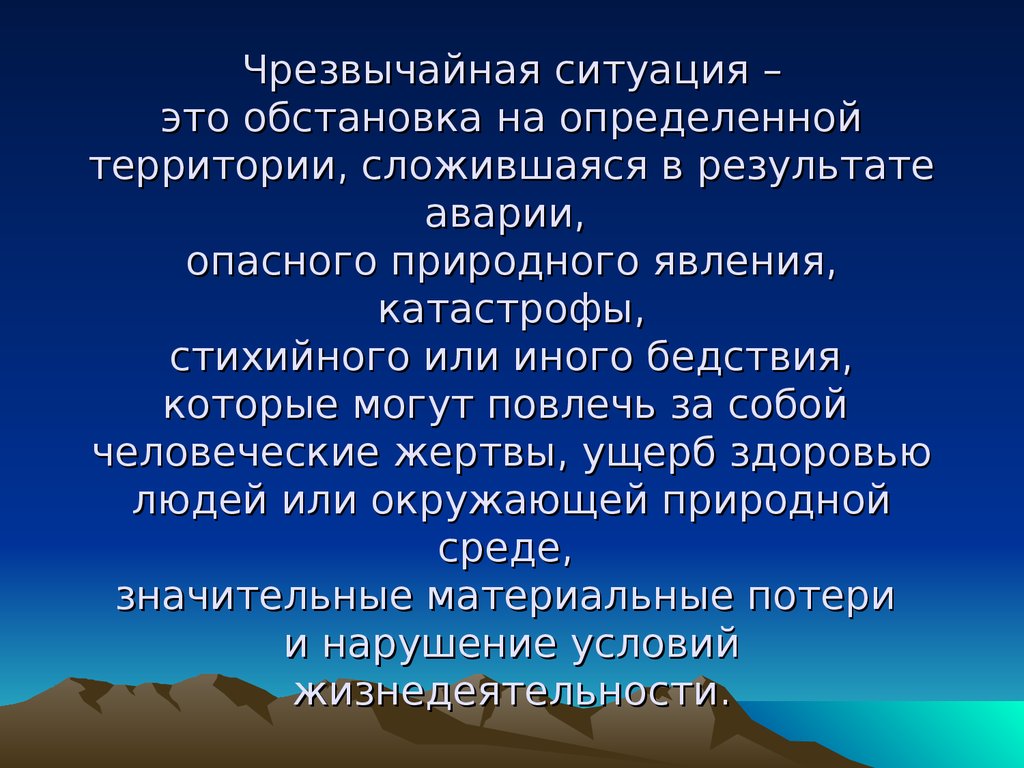 Чрезвычайная ситуация –
это обстановка на определенной территории, сложившаяся в результате аварии,
опасного природного явления, катастрофы,
стихийного или иного бедствия, которые могут повлечь за собой человеческие жертвы, ущерб здоровью людей или окружающей природной среде,
значительные материальные потери и нарушение условий жизнедеятельности.